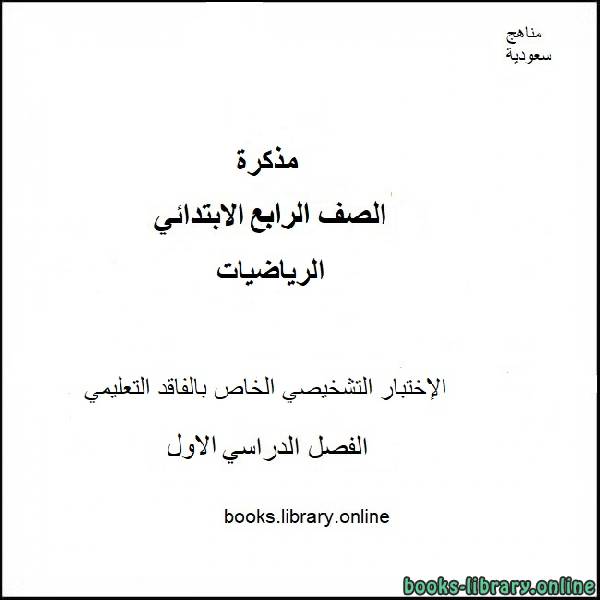 مناهج
سعودية

مذكرة

الصف الرابع الابتدائي

الرياضيات

الإختبار التشخيصي الخاص بالفاقد التعليمي

الفصل الدراسي الاول

books.library.online

books-library.online